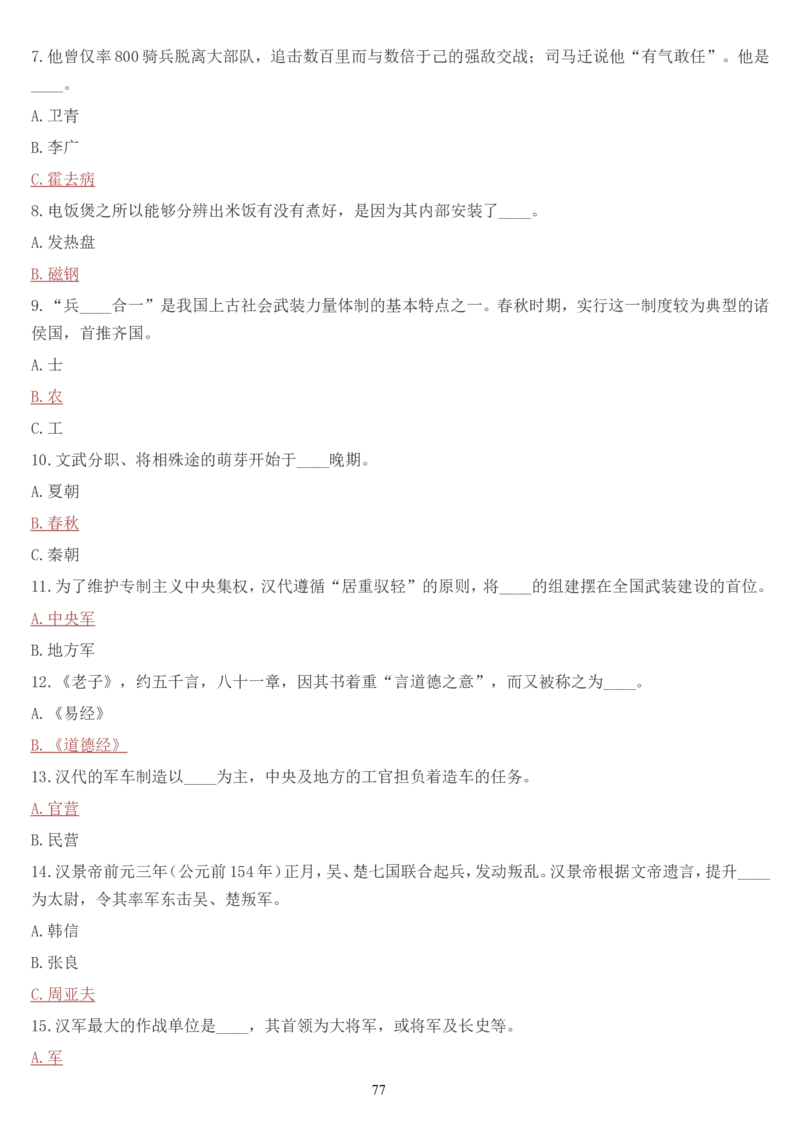 7. 他曾仅率 800 骑兵脱离大部队，追击数百里而与数倍于己的强敌交战；司马迁说他“有气敢任”。他是____。

A. 卫青

B. 李广

C. 霍去病

8. 电饭煲之所以能够分辨出米饭有没有煮好，是因为其内部安装了____。

A. 发热盘

B. 磁钢

9. “兵____合一”是我国上古社会武装力量体制的基本特点之一。春秋时期，实行这一制度较为典型的诸侯国，首推齐国。

A. 士

B. 农

C. 工

10. 文武分职、将相殊途的萌芽开始于____晚期。

A. 夏朝

B. 春秋

C. 秦朝

11. 为了维护专制主义中央集权，汉代遵循“居重驭轻”的原则，将____的组建摆在全国武装建设的首位。

A. 中央军

B. 地方军

12. 《老子》，约五千言，八十一章，因其书着重“言道德之意”，而又被称之为____。

A. 《易经》

B. 《道德经》

13. 汉代的军车制造以____为主，中央及地方的工官担负着造车的任务。

A. 官营

B. 民营

14. 汉景帝前元三年（公元前 154 年）正月，吴、楚七国联合起兵，发动叛乱。汉景帝根据文帝遗言，提升____为太尉，令其率军东击吴、楚叛军。

A. 韩信

B. 张良

C. 周亚夫

15. 汉军最大的作战单位是____，其首领为大将军，或将军及长史等。

A. 军

77